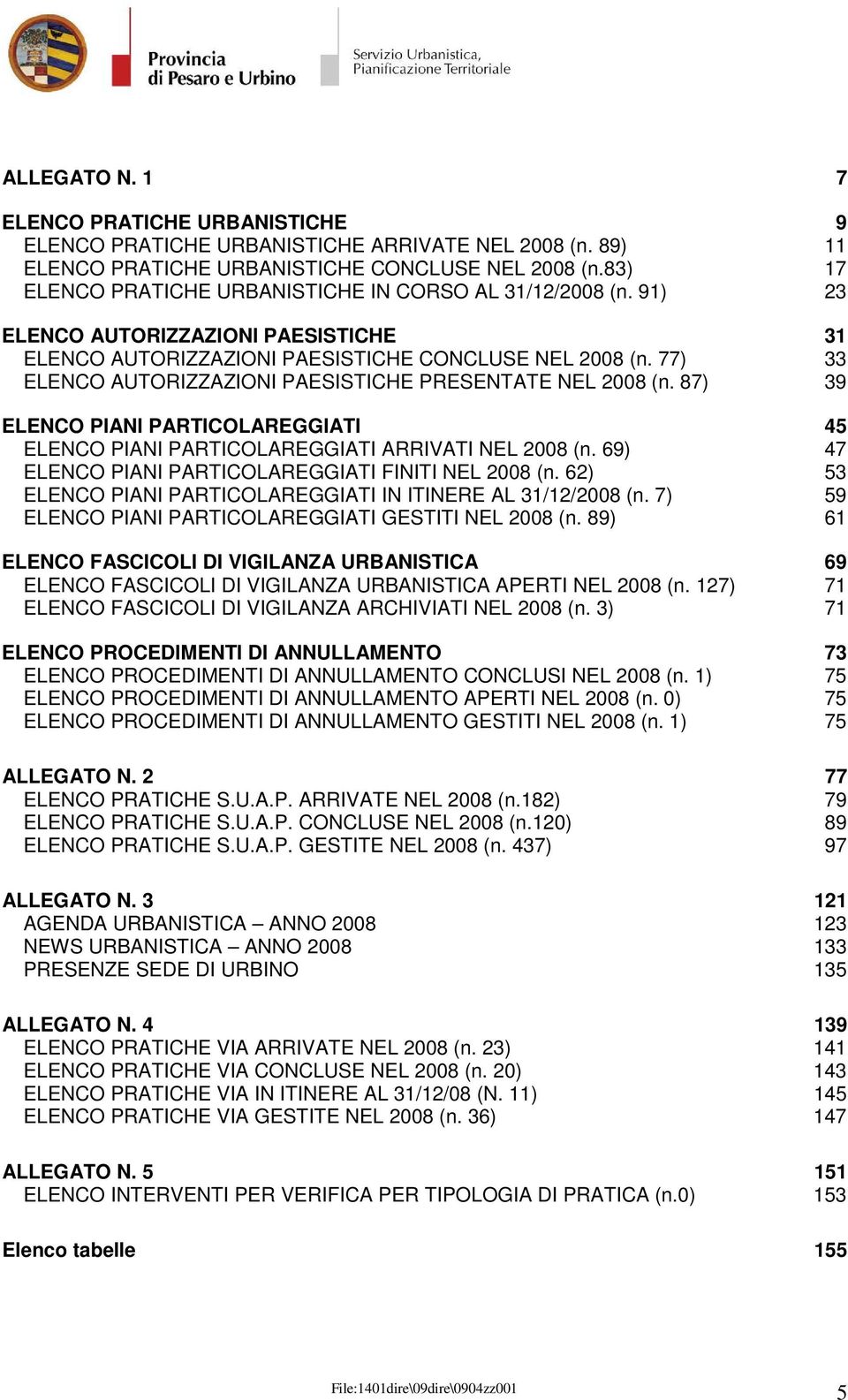 Provincia di Pesaro e Urbino

Servizio Urbanistica, Pianificazione Territoriale

ALLEGATO N. 1 7

ELENCO PRATICHE URBANISTICHE 9
ELENCO PRATICHE URBANISTICHE ARRIVATE NEL 2008 (n. 89) 11
ELENCO PRATICHE URBANISTICHE CONCLUSE NEL 2008 (n.83) 17
ELENCO PRATICHE URBANISTICHE IN CORSO AL 31/12/2008 (n. 91) 23

ELENCO AUTORIZZAZIONI PAESISTICHE 31
ELENCO AUTORIZZAZIONI PAESISTICHE CONCLUSE NEL 2008 (n. 77) 33
ELENCO AUTORIZZAZIONI PAESISTICHE PRESENTATE NEL 2008 (n. 87) 39

ELENCO PIANI PARTICOLAREGGIATI 45
ELENCO PIANI PARTICOLAREGGIATI ARRIVATI NEL 2008 (n. 69) 47
ELENCO PIANI PARTICOLAREGGIATI FINITI NEL 2008 (n. 62) 53
ELENCO PIANI PARTICOLAREGGIATI IN ITINERE AL 31/12/2008 (n. 7) 59
ELENCO PIANI PARTICOLAREGGIATI GESTITI NEL 2008 (n. 89) 61

ELENCO FASCICOLI DI VIGILANZA URBANISTICA 69
ELENCO FASCICOLI DI VIGILANZA URBANISTICA APERTI NEL 2008 (n. 127) 71
ELENCO FASCICOLI DI VIGILANZA ARCHIVIATI NEL 2008 (n. 3) 71

ELENCO PROCEDIMENTI DI ANNULLAMENTO 73
ELENCO PROCEDIMENTI DI ANNULLAMENTO CONCLUSI NEL 2008 (n. 1) 75
ELENCO PROCEDIMENTI DI ANNULLAMENTO APERTI NEL 2008 (n. 0) 75
ELENCO PROCEDIMENTI DI ANNULLAMENTO GESTITI NEL 2008 (n. 1) 75

ALLEGATO N. 2 77
ELENCO PRATICHE S.U.A.P. ARRIVATE NEL 2008 (n.182) 79
ELENCO PRATICHE S.U.A.P. CONCLUSE NEL 2008 (n.120) 89
ELENCO PRATICHE S.U.A.P. GESTITE NEL 2008 (n. 437) 97

ALLEGATO N. 3 121
AGENDA URBANISTICA – ANNO 2008 123
NEWS URBANISTICA – ANNO 2008 133
PRESENZE SEDE DI URBINO 135

ALLEGATO N. 4 139
ELENCO PRATICHE VIA ARRIVATE NEL 2008 (n. 23) 141
ELENCO PRATICHE VIA CONCLUSE NEL 2008 (n. 20) 143
ELENCO PRATICHE VIA IN ITINERE AL 31/12/08 (N. 11) 145
ELENCO PRATICHE VIA GESTITE NEL 2008 (n. 36) 147

ALLEGATO N. 5 151
ELENCO INTERVENTI PER VERIFICA PER TIPOLOGIA DI PRATICA (n.0) 153

Elenco tabelle 155

File:1401dire\09dire\0904zz001 5